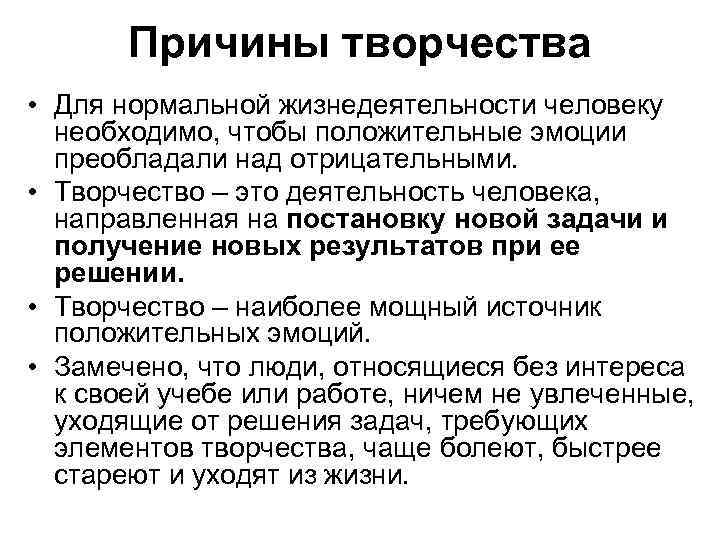 Причины творчества

• Для нормальной жизнедеятельности человеку необходимо, чтобы положительные эмоции преобладали над отрицательными.

• Творчество – это деятельность человека, направленная на постановку новой задачи и получение новых результатов при ее решении.

• Творчество – наиболее мощный источник положительных эмоций.

• Замечено, что люди, относящиеся без интереса к своей учебе или работе, ничем не увлеченные, уходящие от решения задач, требующих элементов творчества, чаще болеют, быстрее стареют и уходят из жизни.